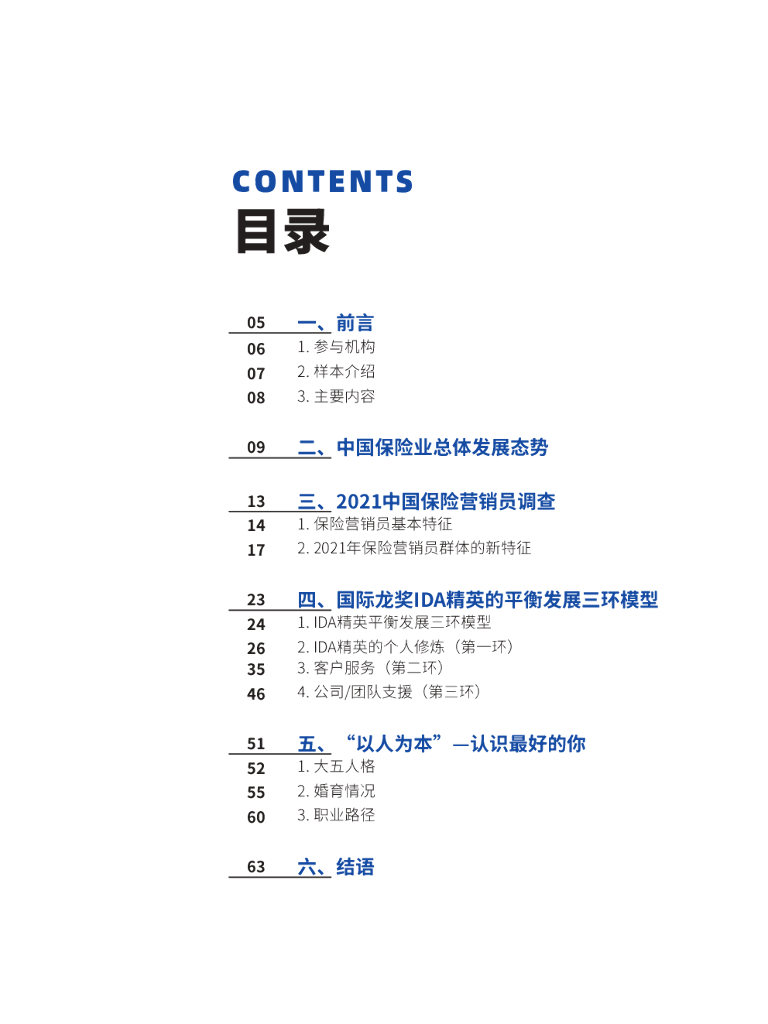 CONTENTS
目录

05 一、前言
06 1.参与机构
07 2.样本介绍
08 3.主要内容

09 二、中国保险业总体发展态势

13 三、2021中国保险营销员调查
14 1.保险营销员基本特征
17 2.2021年保险营销员群体的新特征

23 四、国际龙奖IDA精英的平衡发展三环模型
24 1.IDA精英平衡发展三环模型
26 2.IDA精英的个人修炼（第一环）
35 3.客户服务（第二环）
46 4.公司/团队支援（第三环）

51 五、“以人为本”—认识最好的你
52 1.大五人格
55 2.婚育情况
60 3.职业路径

63 六、结语